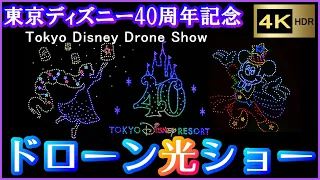 東京ディズニー40周年記念

4K HDR

Tokyo Disney Drone Show

40

TOKYO Disney RESORT

ドローン光ショー